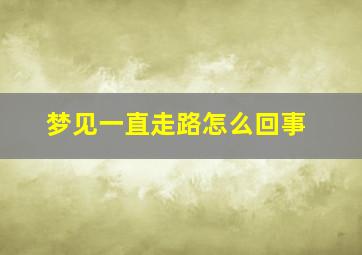 梦见一直走路怎么回事